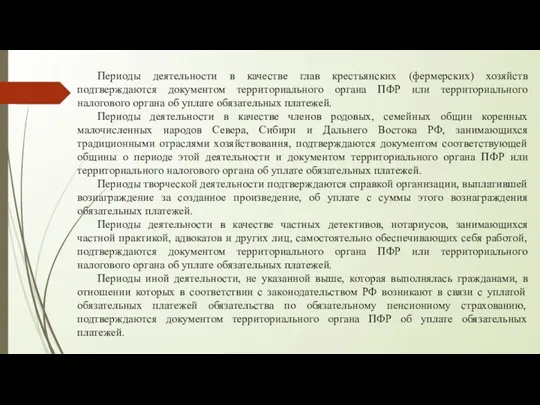 Периоды деятельности в качестве глав крестьянских (фермерских) хозяйств подтверждаются документом территориального органа ПФР или территориального налогового органа об уплате обязательных платежей.

Периоды деятельности в качестве членов родовых, семейных общин коренных малочисленных народов Севера, Сибири и Дальнего Востока РФ, занимающихся традиционными отраслями хозяйствования, подтверждаются документом соответствующей общины о периоде этой деятельности и документом территориального органа ПФР или территориального налогового органа об уплате обязательных платежей.

Периоды творческой деятельности подтверждаются справкой организации, выплатившей вознаграждение за созданное произведение, об уплате с суммы этого вознаграждения обязательных платежей.

Периоды деятельности в качестве частных детективов, нотариусов, занимающихся частной практикой, адвокатов и других лиц, самостоятельно обеспечивающих себя работой, подтверждаются документом территориального органа ПФР или территориального налогового органа об уплате обязательных платежей.

Периоды иной деятельности, не указанной выше, которая выполнялась гражданами, в отношении которых в соответствии с законодательством РФ возникают в связи с уплатой обязательных платежей обязательства по обязательному пенсионному страхованию, подтверждаются документом территориального органа ПФР об уплате обязательных платежей.